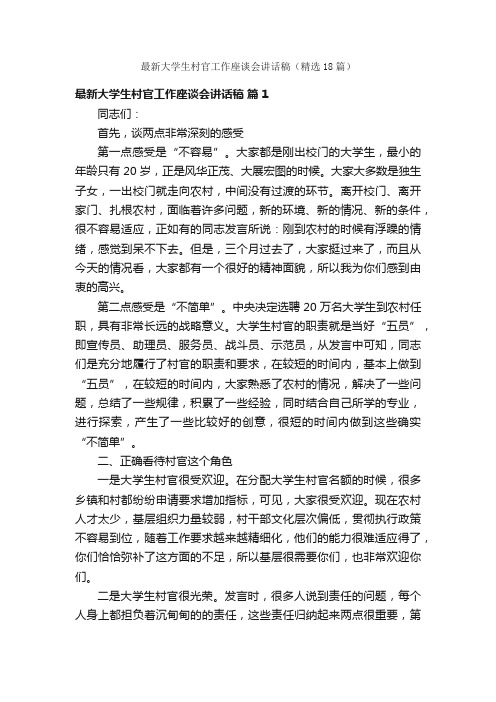 最新大学生村官工作座谈会讲话稿（精选18篇）

最新大学生村官工作座谈会讲话稿 篇1

同志们：

首先，谈两点非常深刻的感受

第一点感受是“不容易”。大家都是刚出校门的大学生，最小的年龄只有20岁，正是风华正茂、大展宏图的时候。大家大多数是独生子女，一出校门就走向农村，中间没有过渡的环节。离开校门、离开家门、扎根农村，面临着许多问题，新的环境、新的情况、新的条件，很不容易适应，正如有的同志发言所说：刚到农村的时候有浮躁的情绪，感觉到呆不下去。但是，三个月过去了，大家挺过来了，而且从今天的情况看，大家都有一个很好的精神面貌，所以我为你们感到由衷的高兴。

第二点感受是“不简单”。中央决定选聘20万名大学生到农村任职，具有非常长远的战略意义。大学生村官的职责就是当好“五员”，即宣传员、助理员、服务员、战斗员、示范员，从发言中可知，同志们是充分地履行了村官的职责和要求，在较短的时间内，基本上做到“五员”，在较短的时间内，大家熟悉了农村的情况，解决了一些问题，总结了一些规律，积累了一些经验，同时结合自己所学的专业，进行探索，产生了一些比较好的创意，很短的时间内做到这些确实“不简单”。

二、正确看待村官这个角色

一是大学生村官很受欢迎。在分配大学生村官名额的时候，很多乡镇和村都纷纷申请要求增加指标，可见，大家很受欢迎。现在农村人才太少，基层组织力量较弱，村干部文化层次偏低，贯彻执行政策不容易到位，随着工作要求越来越精细化，他们的能力很难适应得了，你们恰恰弥补了这方面的不足，所以基层很需要你们，也非常欢迎你们。

二是大学生村官很光荣。发言时，很多人说到责任的问题，每个人身上都担负着沉甸甸的的责任，这些责任归纳起来两点很重要，第